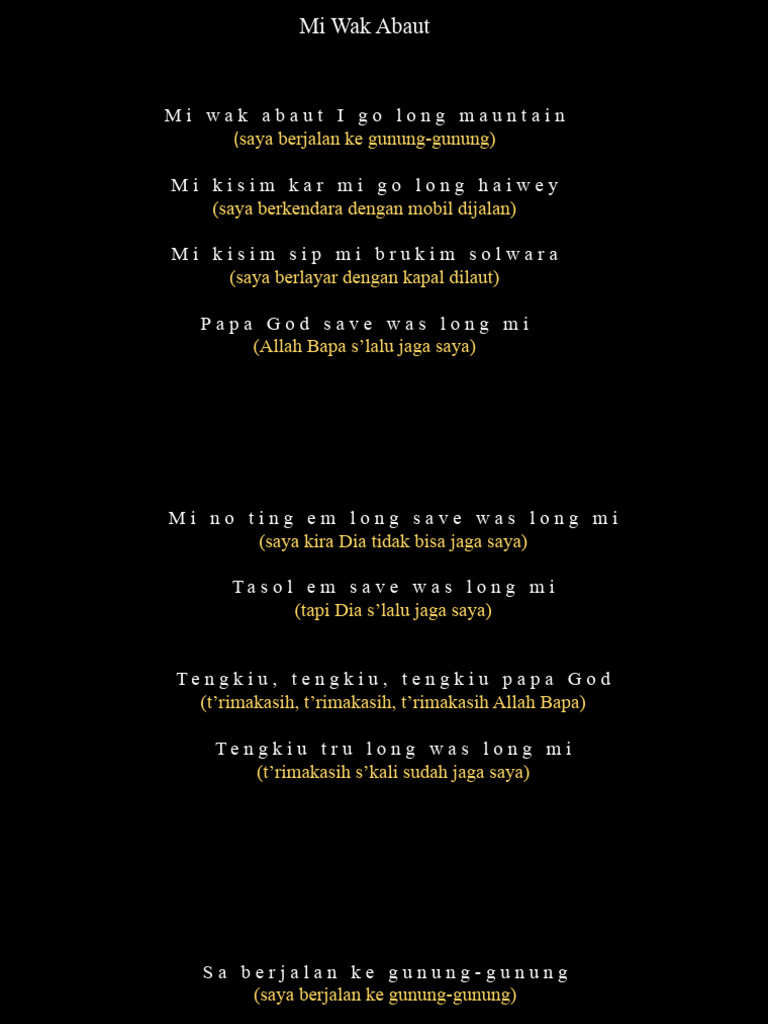 Mi Wak Abaut

Mi wak abaut I go long mauntain
(saya berjalan ke gunung-gunung)

Mi kisim kar mi go long haiwey
(saya berkendara dengan mobil dijalan)

Mi kisim sip mi brukim solwara
(saya berlayar dengan kapal dilaut)

Papa God save was long mi
(Allah Bapa s'lalu jaga saya)

Mi no ting em long save was long mi
(saya kira Dia tidak bisa jaga saya)

Tasol em save was long mi
(tapi Dia s'lalu jaga saya)

Tengkiu, tengkiu, tengkiu papa God
(t'rimakasih, t'rimakasih, t'rimakasih Allah Bapa)

Tengkiu tru long was long mi
(t'rimakasih s'kali sudah jaga saya)

Sa berjalan ke gunung-gunung
(saya berjalan ke gunung-gunung)